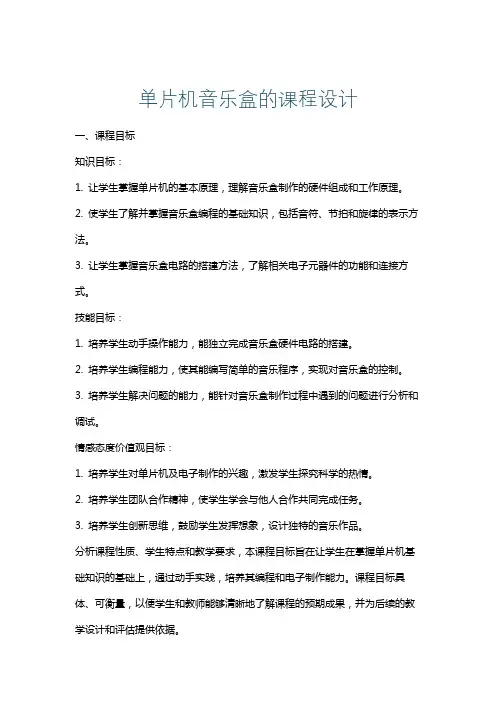 单片机音乐盒的课程设计

一、课程目标

知识目标：

1. 让学生掌握单片机的基本原理，理解音乐盒制作的硬件组成和工作原理。

2. 使学生了解并掌握音乐盒编程的基础知识，包括音符、节拍和旋律的表示方法。

3. 让学生掌握音乐盒电路的搭建方法，了解相关电子元器件的功能和连接方式。

技能目标：

1. 培养学生动手操作能力，能独立完成音乐盒硬件电路的搭建。

2. 培养学生编程能力，使其能编写简单的音乐程序，实现对音乐盒的控制。

3. 培养学生解决问题的能力，能针对音乐盒制作过程中遇到的问题进行分析和调试。

情感态度价值观目标：

1. 培养学生对单片机及电子制作的兴趣，激发学生探究科学的热情。

2. 培养学生团队合作精神，使学生学会与他人合作共同完成任务。

3. 培养学生创新思维，鼓励学生发挥想象，设计独特的音乐作品。

分析课程性质、学生特点和教学要求，本课程目标旨在让学生在掌握单片机基础知识的基础上，通过动手实践，培养其编程和电子制作能力。课程目标具体、可衡量，以便学生和教师能够清晰地了解课程的预期成果，并为后续的教学设计和评估提供依据。